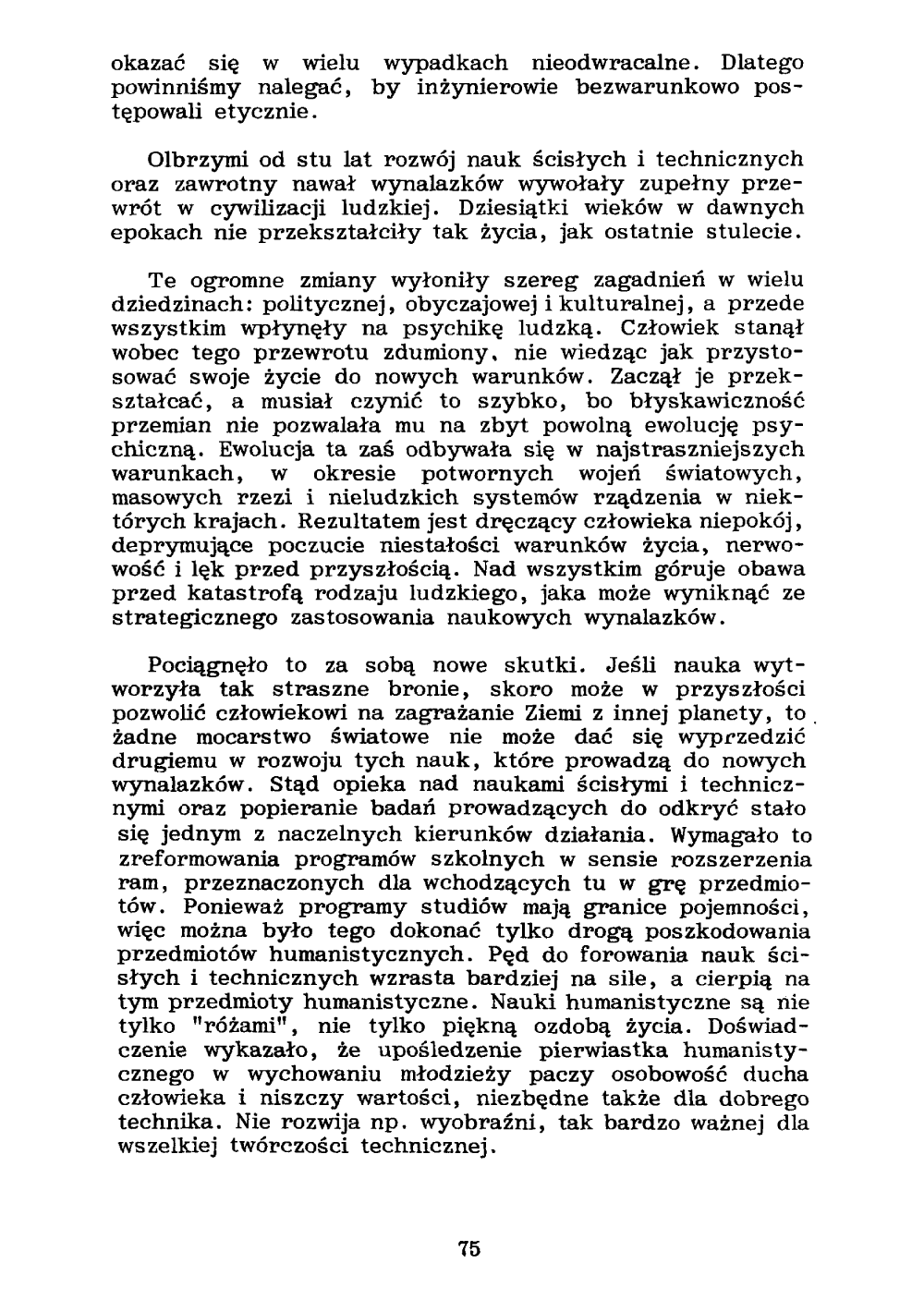 okazać się w wielu wypadkach nieodwracalne. Dlatego powinniśmy nalegać, by inżynierowie bezwarunkowo postępowali etycznie.

Olbrzymi od stu lat rozwój nauk ścisłych i technicznych oraz zawrotny nawał wynalazków wywołały zupełny przewrót w cywilizacji ludzkiej. Dziesiątki wieków w dawnych epokach nie przekształciły tak życia, jak ostatnie stulecie.

Te ogromne zmiany wyłoniły szereg zagadnień w wielu dziedzinach: politycznej, obyczajowej i kulturalnej, a przede wszystkim wpłynęły na psychikę ludzką. Człowiek stanął wobec tego przewrotu zdumiony, nie wiedząc jak przystosować swoje życie do nowych warunków. Zaczął je przekształcać, a musiał czynić to szybko, bo błyskawiczność przemian nie pozwalała mu na zbyt powolną ewolucję psychiczną. Ewolucja ta zaś odbywała się w najstraszniejszych warunkach, w okresie potwornych wojeń światowych, masowych rzezi i nieludzkich systemów rządzenia w niektórych krajach. Rezultatem jest dręczący człowieka niepokój, deprymujące poczucie niestałości warunków życia, nerwowość i lęk przed przyszłością. Nad wszystkim góruje obawa przed katastrofą rodzaju ludzkiego, jaka może wyniknąć ze strategicznego zastosowania naukowych wynalazków.

Pociągnęło to za sobą nowe skutki. Jeśli nauka wytworzyła tak straszne bronie, skoro może w przyszłości pozwolić człowiekowi na zagrażanie Ziemi z innej planety, to żadne mocarstwo światowe nie może dać się wyprzedzić drugiemu w rozwoju tych nauk, które prowadzą do nowych wynalazków. Stąd opieka nad naukami ścisłymi i technicznymi oraz popieranie badań prowadzących do odkryć stało się jednym z naczelnych kierunków działania. Wymagało to zreformowania programów szkolnych w sensie rozszerzenia ram, przeznaczonych dla wchodzących tu w grę przedmiotów. Ponieważ programy studiów mają granice pojemności, więc można było tego dokonać tylko drogą poszkodowania przedmiotów humanistycznych. Pęd do forowania nauk ścisłych i technicznych wzrasta bardziej na sile, a cierpią na tym przedmioty humanistyczne. Nauki humanistyczne są nie tylko "różami", nie tylko piękną ozdobą życia. Doświadczenie wykazało, że upośledzenie pierwiastka humanistycznego w wychowaniu młodzieży paczy osobowość ducha człowieka i niszczy wartości, niezbędne także dla dobrego technika. Nie rozwija np. wyobraźni, tak bardzo ważnej dla wszelkiej twórczości technicznej.

75